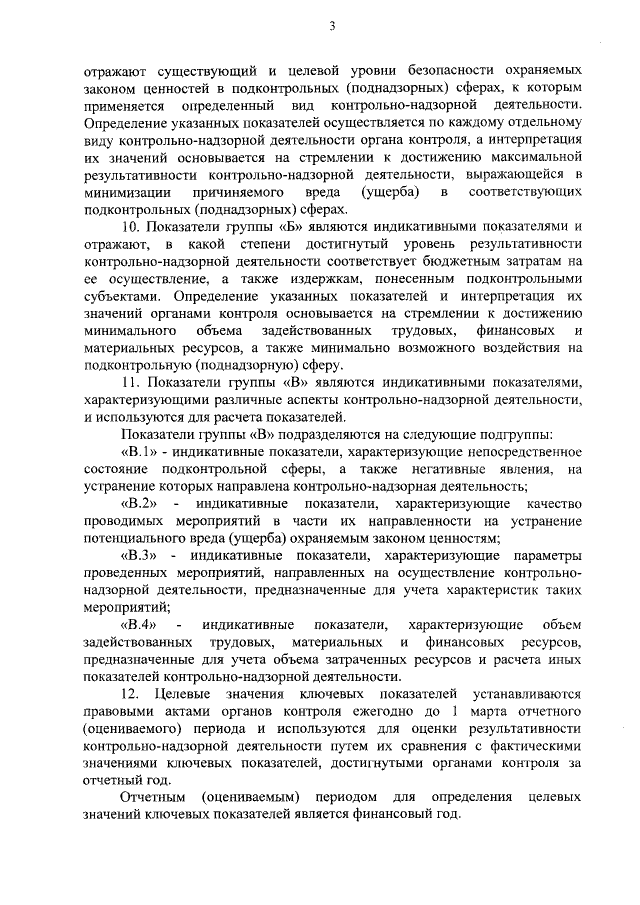 3

отражают существующий и целевой уровни безопасности охраняемых законом ценностей в подконтрольных (поднадзорных) сферах, к которым применяется определенный вид контрольно-надзорной деятельности. Определение указанных показателей осуществляется по каждому отдельному виду контрольно-надзорной деятельности органа контроля, а интерпретация их значений основывается на стремлении к достижению максимальной результативности контрольно-надзорной деятельности, выражающейся в минимизации причиняемого вреда (ущерба) в соответствующих подконтрольных (поднадзорных) сферах.

10. Показатели группы «Б» являются индикативными показателями и отражают, в какой степени достигнутый уровень результативности контрольно-надзорной деятельности соответствует бюджетным затратам на ее осуществление, а также издержкам, понесенным подконтрольными субъектами. Определение указанных показателей и интерпретация их значений органами контроля основывается на стремлении к достижению минимального объема задействованных трудовых, финансовых и материальных ресурсов, а также минимально возможного воздействия на подконтрольную (поднадзорную) сферу.

11. Показатели группы «В» являются индикативными показателями, характеризующими различные аспекты контрольно-надзорной деятельности, и используются для расчета показателей.

Показатели группы «В» подразделяются на следующие подгруппы:

«В.1» - индикативные показатели, характеризующие непосредственное состояние подконтрольной сферы, а также негативные явления, на устранение которых направлена контрольно-надзорная деятельность;

«В.2» - индикативные показатели, характеризующие качество проводимых мероприятий в части их направленности на устранение потенциального вреда (ущерба) охраняемым законом ценностям;

«В.3» - индикативные показатели, характеризующие параметры проведенных мероприятий, направленных на осуществление контрольно-надзорной деятельности, предназначенные для учета характеристик таких мероприятий;

«В.4» - индикативные показатели, характеризующие объем задействованных трудовых, материальных и финансовых ресурсов, предназначенные для учета объема затраченных ресурсов и расчета иных показателей контрольно-надзорной деятельности.

12. Целевые значения ключевых показателей устанавливаются правовыми актами органов контроля ежегодно до 1 марта отчетного (оцениваемого) периода и используются для оценки результативности контрольно-надзорной деятельности путем их сравнения с фактическими значениями ключевых показателей, достигнутыми органами контроля за отчетный год.

Отчетным (оцениваемым) периодом для определения целевых значений ключевых показателей является финансовый год.